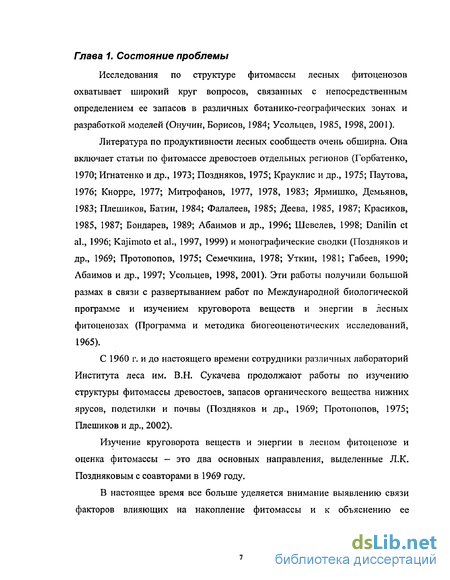 Глава 1. Состояние проблемы

Исследования по структуре фитомассы лесных фитоценозов охватывает широкий круг вопросов, связанных с непосредственным определением ее запасов в различных ботанико-географических зонах и разработкой моделей (Онучин, Борисов, 1984; Усольцев, 1985, 1998, 2001).

Литература по продуктивности лесных сообществ очень обширна. Она включает статьи по фитомассе древостоев отдельных регионов (Горбатенко, 1970; Игнатенко и др., 1973; Поздняков, 1975; Крауклис и др., 1975; Паутова, 1976; Кнорре, 1977; Митрофанов, 1977, 1978, 1983; Ярмишко, Демьянов, 1983; Плешиков, Батин, 1984; Фалалеев, 1985; Деева, 1985, 1987; Красиков, 1985, 1987; Бондарев, 1989; Абаимов и др., 1996; Шевелев, 1998; Danilin et al., 1996; Kajimoto et al., 1997, 1999) и монографические сводки (Поздняков и др., 1969; Протопопов, 1975; Семечкина, 1978; Уткин, 1981; Габеев, 1990; Абаимов и др., 1997; Усольцев, 1998, 2001). Эти работы получили большой размах в связи с развертыванием работ по Международной биологической программе и изучением круговорота веществ и энергии в лесных фитоценозах (Программа и методика биогеоценотических исследований, 1965).

С 1960 г. и до настоящего времени сотрудники различных лабораторий Института леса им. В.Н. Сукачева продолжают работы по изучению структуры фитомассы древостоев, запасов органического вещества нижних ярусов, подстилки и почвы (Поздняков и др., 1969; Протопопов, 1975; Плешиков и др., 2002).

Изучение круговорота веществ и энергии в лесном фитоценозе и оценка фитомассы – это два основных направления, выделенные Л.К. Поздняковым с соавторами в 1969 году.

В настоящее время все больше уделяется внимание выявлению связи факторов влияющих на накопление фитомассы и к объяснению ее

7

dsLib.net
библиотека диссертаций